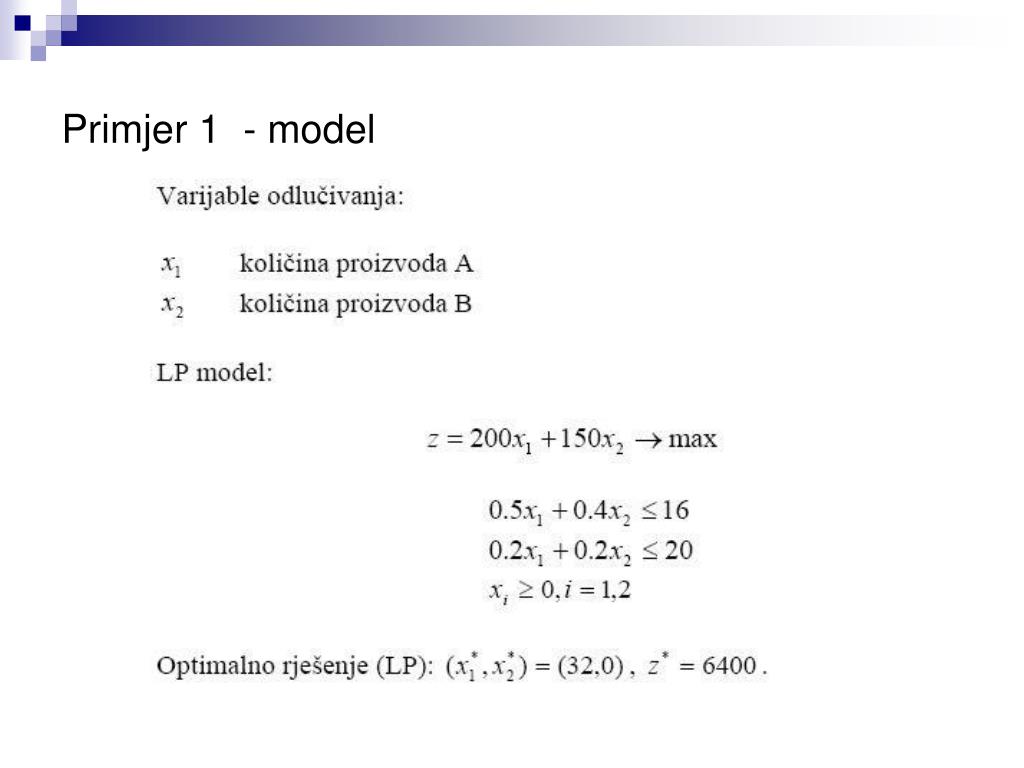 Primjer 1 - model

Varijable odlučivanja:

$x_1$ količina proizvoda A
$x_2$ količina proizvoda B

LP model:

$z = 200x_1 + 150x_2 \rightarrow \max$

$0.5x_1 + 0.4x_2 \leq 16$
$0.2x_1 + 0.2x_2 \leq 20$
$x_i \geq 0, i = 1,2$

Optimalno rješenje (LP): $(x_1^*, x_2^*) = (32,0)$ , $z^* = 6400$ .